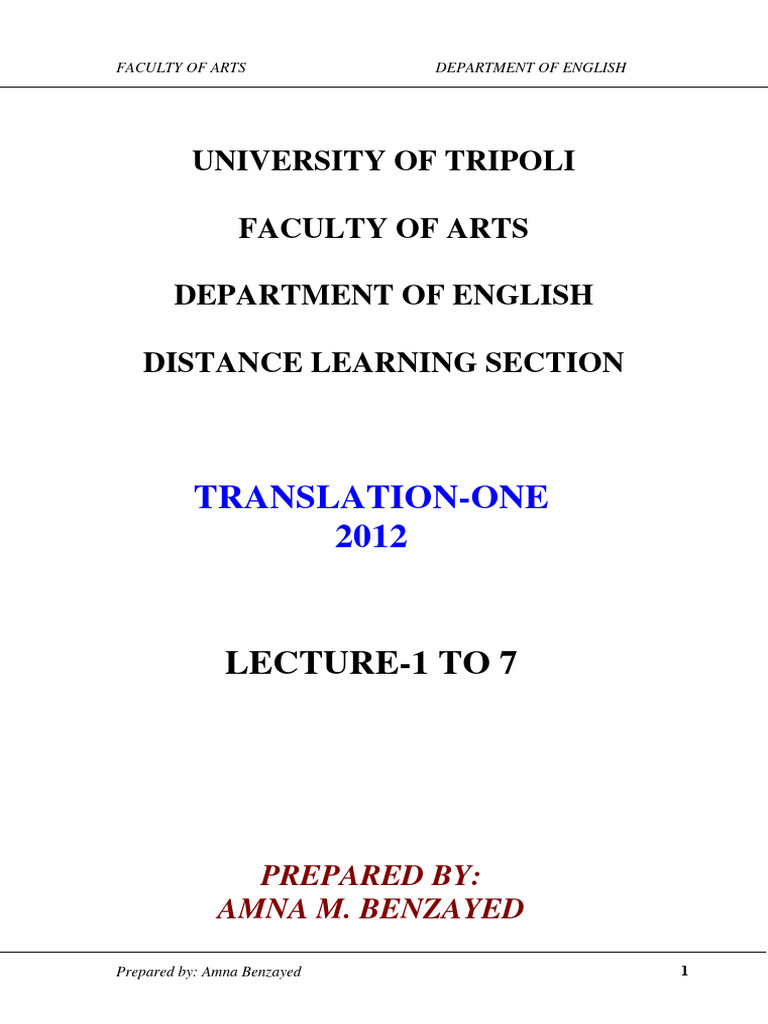 FACULTY OF ARTS DEPARTMENT OF ENGLISH

UNIVERSITY OF TRIPOLI

FACULTY OF ARTS

DEPARTMENT OF ENGLISH

DISTANCE LEARNING SECTION

TRANSLATION-ONE
2012

LECTURE-1 TO 7

PREPARED BY:
AMNA M. BENZAYED

Prepared by: Amna Benzayed 1